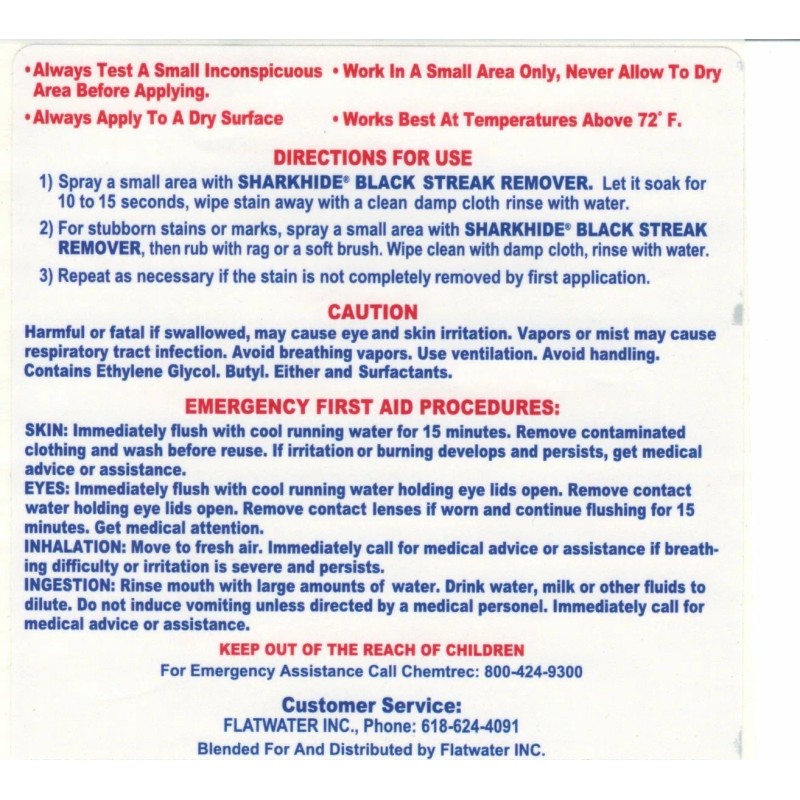 • Always Test A Small Inconspicuous Area Before Applying.

• Always Apply To A Dry Surface

• Work In A Small Area Only, Never Allow To Dry

• Works Best At Temperatures Above 72° F.

DIRECTIONS FOR USE

1) Spray a small area with SHARKHIDE® BLACK STREAK REMOVER. Let it soak for 10 to 15 seconds, wipe stain away with a clean damp cloth rinse with water.

2) For stubborn stains or marks, spray a small area with SHARKHIDE® BLACK STREAK REMOVER, then rub with rag or a soft brush. Wipe clean with damp cloth, rinse with water.

3) Repeat as necessary if the stain is not completely removed by first application.

CAUTION

Harmful or fatal if swallowed, may cause eye and skin irritation. Vapors or mist may cause respiratory tract infection. Avoid breathing vapors. Use ventilation. Avoid handling. Contains Ethylene Glycol. Butyl. Either and Surfactants.

EMERGENCY FIRST AID PROCEDURES:

SKIN: Immediately flush with cool running water for 15 minutes. Remove contaminated clothing and wash before reuse. If irritation or burning develops and persists, get medical advice or assistance.
EYES: Immediately flush with cool running water holding eye lids open. Remove contact water holding eye lids open. Remove contact lenses if worn and continue flushing for 15 minutes. Get medical attention.
INHALATION: Move to fresh air. Immediately call for medical advice or assistance if breathing difficulty or irritation is severe and persists.
INGESTION: Rinse mouth with large amounts of water. Drink water, milk or other fluids to dilute. Do not induce vomiting unless directed by a medical personel. Immediately call for medical advice or assistance.

KEEP OUT OF THE REACH OF CHILDREN

For Emergency Assistance Call Chemtrec: 800-424-9300

Customer Service:
FLATWATER INC., Phone: 618-624-4091
Blended For And Distributed by Flatwater INC.